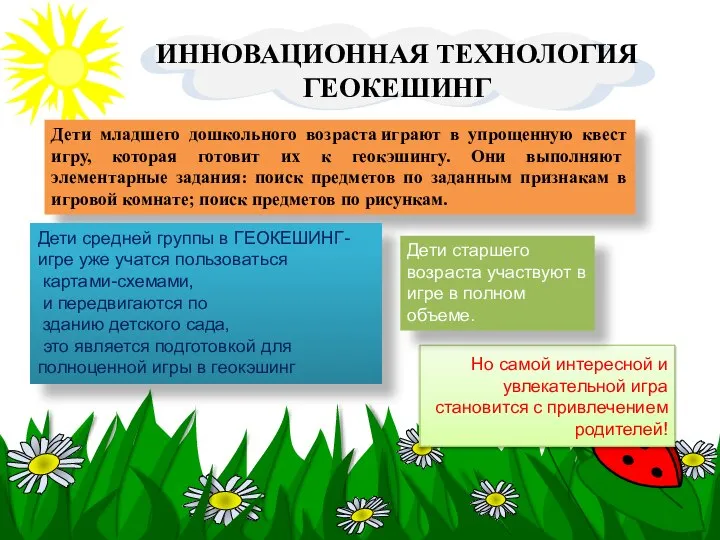 ИННОВАЦИОННАЯ ТЕХНОЛОГИЯ ГЕОКЕШИНГ

Дети младшего дошкольного возраста играют в упрощенную квест игру, которая готовит их к геокэшингу. Они выполняют элементарные задания: поиск предметов по заданным признакам в игровой комнате; поиск предметов по рисункам.

Дети средней группы в ГЕОКЕШИНГ-игре уже учатся пользоваться картами-схемами, и передвигаются по зданию детского сада, это является подготовкой для полноценной игры в геокэшинг

Дети старшего возраста участвуют в игре в полном объеме.

Но самой интересной и увлекательной игра становится с привлечением родителей!